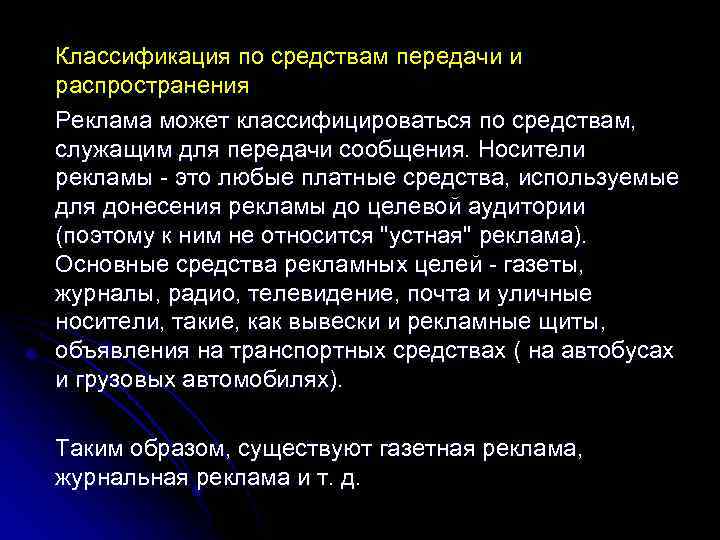 Классификация по средствам передачи и распространения

Реклама может классифицироваться по средствам, служащим для передачи сообщения. Носители рекламы - это любые платные средства, используемые для донесения рекламы до целевой аудитории (поэтому к ним не относится "устная" реклама). Основные средства рекламных целей - газеты, журналы, радио, телевидение, почта и уличные носители, такие, как вывески и рекламные щиты, объявления на транспортных средствах ( на автобусах и грузовых автомобилях).

Таким образом, существуют газетная реклама, журнальная реклама и т. д.